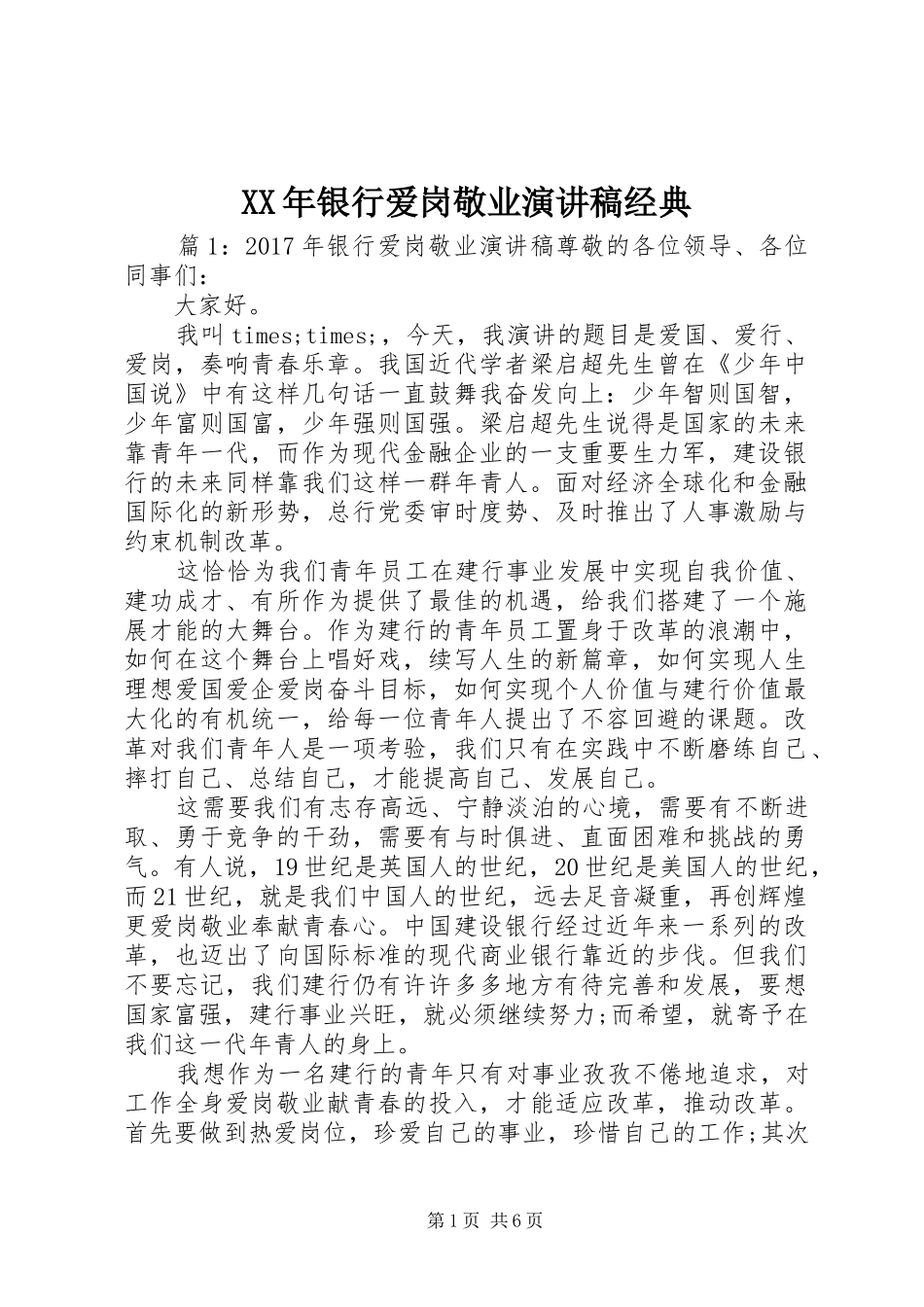 XX年银行爱岗敬业演讲稿经典

篇1：2017年银行爱岗敬业演讲稿尊敬的各位领导、各位同事们：

大家好。

我叫times;times;，今天，我演讲的题目是爱国、爱行、爱岗，奏响青春乐章。我国近代学者梁启超先生曾在《少年中国说》中有这样几句话一直鼓舞我奋发向上：少年智则国智，少年富则国富，少年强则国强。梁启超先生说得是国家的未来靠青年一代，而作为现代金融企业的一支重要生力军，建设银行的未来同样靠我们这样一群年青人。面对经济全球化和金融国际化的新形势，总行党委审时度势、及时推出了人事激励与约束机制改革。

这恰恰为我们青年员工在建行事业发展中实现自我价值、建功成才、有所作为提供了最佳的机遇，给我们搭建了一个施展才能的大舞台。作为建行的青年员工置身于改革的浪潮中，如何在这个舞台上唱好戏，续写人生的新篇章，如何实现人生理想爱国爱企爱岗奋斗目标，如何实现个人价值与建行价值最大化的有机统一，给每一位青年人提出了不容回避的课题。改革对我们青年人是一项考验，我们只有在实践中不断磨练自己、摔打自己、总结自己，才能提高自己、发展自己。

这需要我们有志存高远、宁静淡泊的心境，需要有不断进取、勇于竞争的干劲，需要有与时俱进、直面困难和挑战的勇气。有人说，19世纪是英国人的世纪，20世纪是美国人的世纪，而21世纪，就是我们中国人的世纪，远去足音凝重，再创辉煌更爱岗敬业奉献青春心。中国建设银行经过近年来一系列的改革，也迈出了向国际标准的现代商业银行靠近的步伐。但我们不要忘记，我们建行仍有许许多多地方有待完善和发展，要想国家富强，建行事业兴旺，就必须继续努力;而希望，就寄予在我们这一代年青人的身上。

我想作为一名建行的青年只有对事业孜孜不倦地追求，对工作全身爱岗敬业献青春的投入，才能适应改革，推动改革。首先要做到热爱岗位，珍爱自己的事业，珍惜自己的工作;其次

第1页 共6页